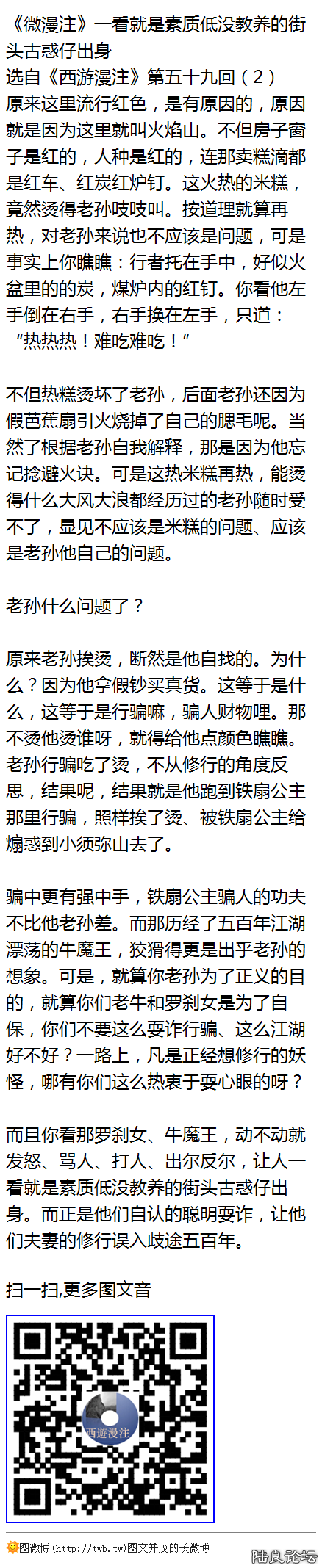 《微漫注》一看就是素质低没教养的街头古惑仔出身
选自《西游漫注》第五十九回（2）
原来这里流行红色，是有原因的，原因就是因为这里就叫火焰山。不但房子窗子是红的，人种是红的，连那卖糕滴都是红车、红炭红炉钉。这火热的米糕，竟然烫得老孙吱吱叫。按道理就算再热，对老孙来说也不应该是问题，可是事实上你瞧瞧：行者托在手中，好似火盆里的的炭，煤炉内的红钉。你看他左手倒在右手，右手换在左手，只道：“热热热！难吃难吃！”

不但热糕烫坏了老孙，后面老孙还因为假芭蕉扇引火烧掉了自己的腮毛呢。当然了根据老孙自我解释，那是因为他忘记捻避火诀。可是这热米糕再热，能烫得什么大风大浪都经历过的老孙随时受不了，显见不应该是米糕的问题、应该是老孙他自己的问题。

老孙什么问题了？

原来老孙挨烫，断然是他自找的。为什么？因为他拿假钞买真货。这等于是什么，这等于是行骗嘛，骗人财物哩。那不烫他烫谁呀，就得给他点颜色瞧瞧。老孙行骗吃了烫，不从修行的角度反思，结果呢，结果就是他跑到铁扇公主那里行骗，照样挨了烫、被铁扇公主给煽惑到小须弥山去了。

骗中更有强中手，铁扇公主骗人的功夫不比他老孙差。而那历经了五百年江湖漂荡的牛魔王，狡猾得更是出乎老孙的想象。可是，就算你老孙为了正义的目的，就算你们老牛和罗刹女是为了自保，你们不要这么耍诈行骗、这么江湖好不好？一路上，凡是正经想修行的妖怪，哪有你们这么热衷于耍心眼的呀？

而且你看那罗刹女、牛魔王，动不动就发怒、骂人、打人、出尔反尔，让人一看就是素质低没教养的街头古惑仔出身。而正是他们自认的聪明耍诈，让他们夫妻的修行误入歧途五百年。

扫一扫,更多图文音

西遊漫注

图微博(http://twb.tw)图文并茂的长微博

陆良论坛